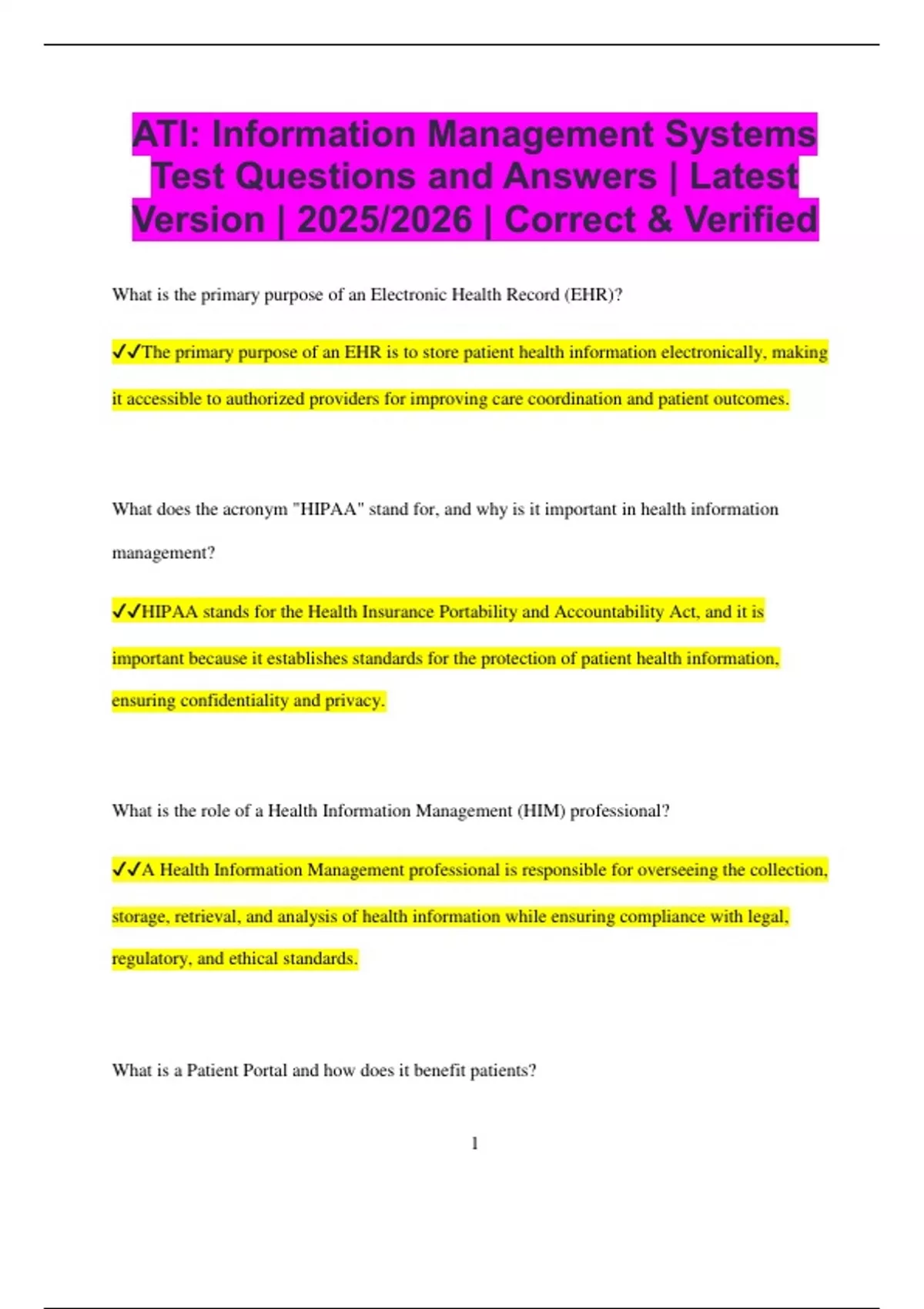 ATI: Information Management Systems Test Questions and Answers | Latest Version | 2025/2026 | Correct & Verified

What is the primary purpose of an Electronic Health Record (EHR)?

✓✓The primary purpose of an EHR is to store patient health information electronically, making it accessible to authorized providers for improving care coordination and patient outcomes.

What does the acronym "HIPAA" stand for, and why is it important in health information management?

✓✓HIPAA stands for the Health Insurance Portability and Accountability Act, and it is important because it establishes standards for the protection of patient health information, ensuring confidentiality and privacy.

What is the role of a Health Information Management (HIM) professional?

✓✓A Health Information Management professional is responsible for overseeing the collection, storage, retrieval, and analysis of health information while ensuring compliance with legal, regulatory, and ethical standards.

What is a Patient Portal and how does it benefit patients?

1